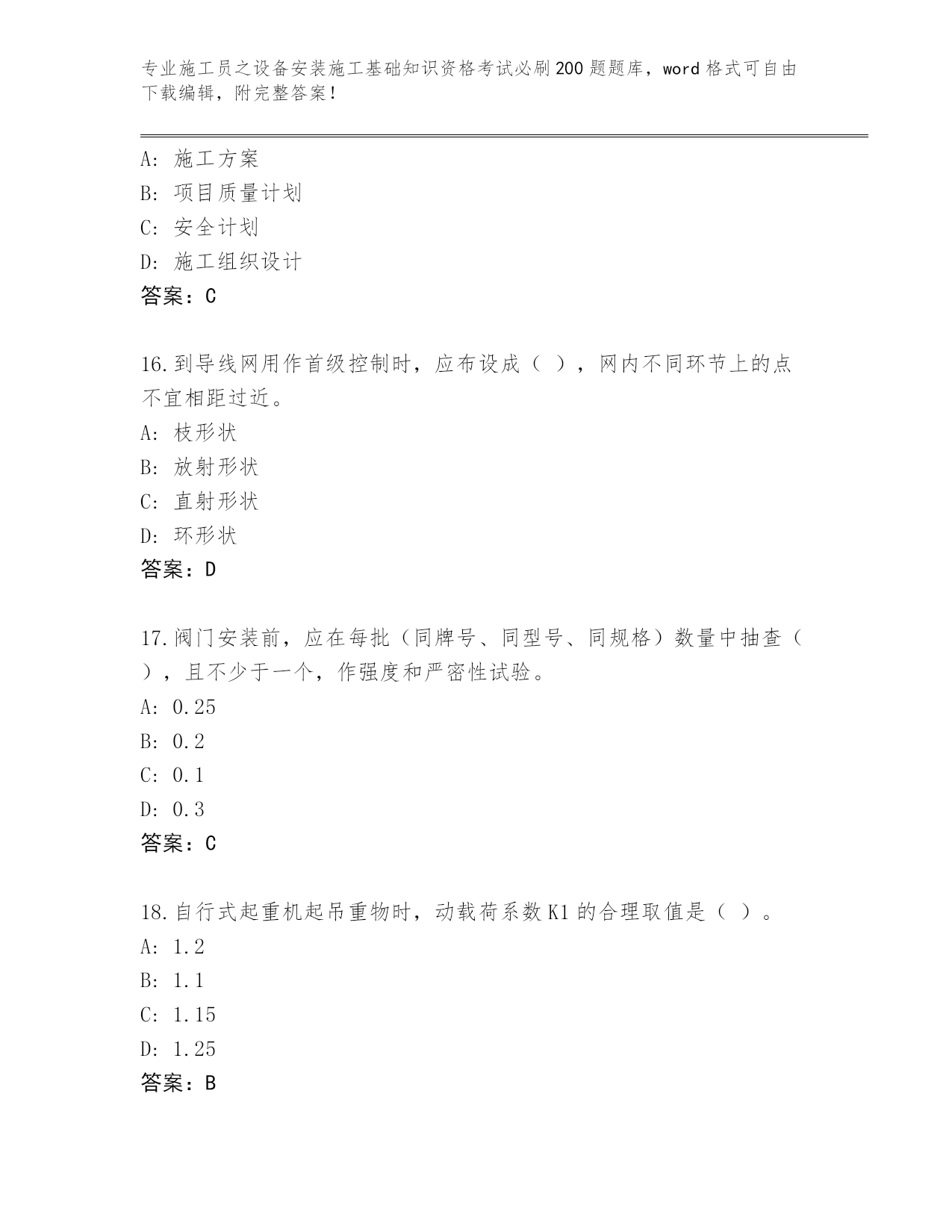 专业施工员之设备安装施工基础知识资格考试必刷200题题库，word格式可自由下载编辑，附完整答案！

A：施工方案
B：项目质量计划
C：安全计划
D：施工组织设计
答案：C

16.到导线网用作首级控制时，应布设成（ ），网内不同环节上的点不宜相距过近。
A：枝形状
B：放射形状
C：直射形状
D：环形状
答案：D

17.阀门安装前，应在每批（同牌号、同型号、同规格）数量中抽查（ ），且不少于一个，作强度和严密性试验。
A：0.25
B：0.2
C：0.1
D：0.3
答案：C

18.自行式起重机起吊重物时，动载荷系数K1的合理取值是（ ）。
A：1.2
B：1.1
C：1.15
D：1.25
答案：B